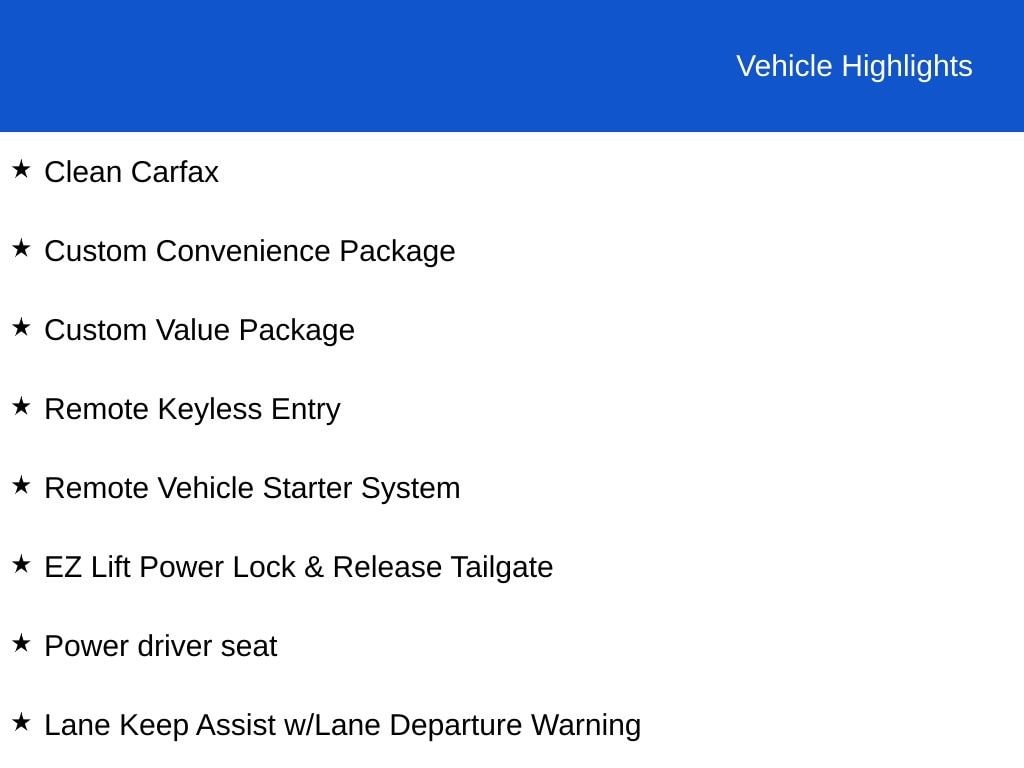 Vehicle Highlights

★ Clean Carfax

★ Custom Convenience Package

★ Custom Value Package

★ Remote Keyless Entry

★ Remote Vehicle Starter System

★ EZ Lift Power Lock & Release Tailgate

★ Power driver seat

★ Lane Keep Assist w/Lane Departure Warning